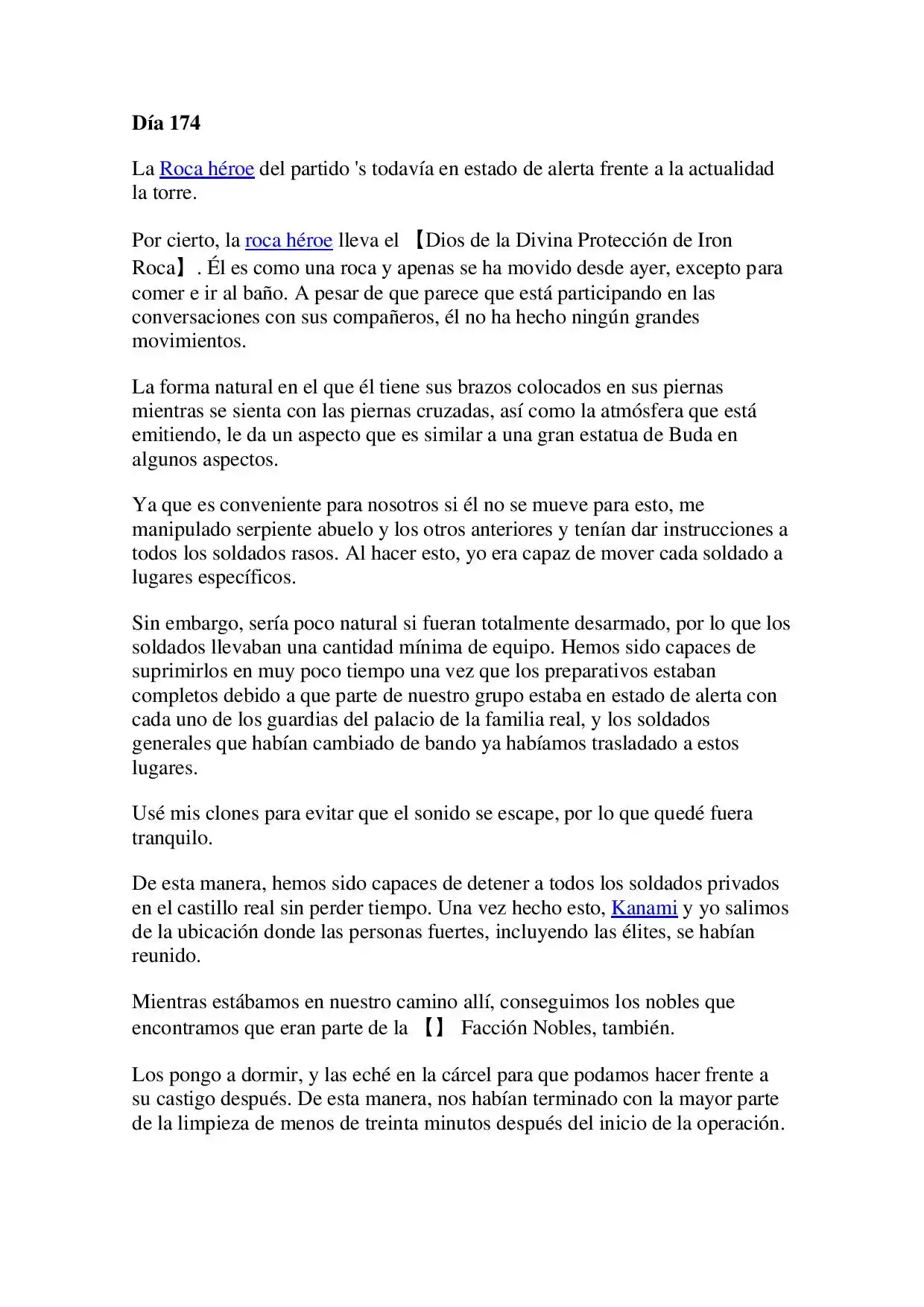 Día 174

La Roca héroe del partido 's todavía en estado de alerta frente a la actualidad la torre.

Por cierto, la roca héroe lleva el 【Dios de la Divina Protección de Iron Roca】. Él es como una roca y apenas se ha movido desde ayer, excepto para comer e ir al baño. A pesar de que parece que está participando en las conversaciones con sus compañeros, él no ha hecho ningún grandes movimientos.

La forma natural en el que él tiene sus brazos colocados en sus piernas mientras se sienta con las piernas cruzadas, así como la atmósfera que está emitiendo, le da un aspecto que es similar a una gran estatua de Buda en algunos aspectos.

Ya que es conveniente para nosotros si él no se mueve para esto, me manipulado serpiente abuelo y los otros anteriores y tenían dar instrucciones a todos los soldados rasos. Al hacer esto, yo era capaz de mover cada soldado a lugares específicos.

Sin embargo, sería poco natural si fueran totalmente desarmado, por lo que los soldados llevaban una cantidad mínima de equipo. Hemos sido capaces de suprimirlos en muy poco tiempo una vez que los preparativos estaban completos debido a que parte de nuestro grupo estaba en estado de alerta con cada uno de los guardias del palacio de la familia real, y los soldados generales que habían cambiado de bando ya habíamos trasladado a estos lugares.

Usé mis clones para evitar que el sonido se escape, por lo que quedé fuera tranquilo.

De esta manera, hemos sido capaces de detener a todos los soldados privados en el castillo real sin perder tiempo. Una vez hecho esto, Kanami y yo salimos de la ubicación donde las personas fuertes, incluyendo las élites, se habían reunido.

Mientras estábamos en nuestro camino allí, conseguimos los nobles que encontramos que eran parte de la 【】 Facción Nobles, también.

Los pongo a dormir, y las eché en la cárcel para que podamos hacer frente a su castigo después. De esta manera, nos habían terminado con la mayor parte de la limpieza de menos de treinta minutos después del inicio de la operación.